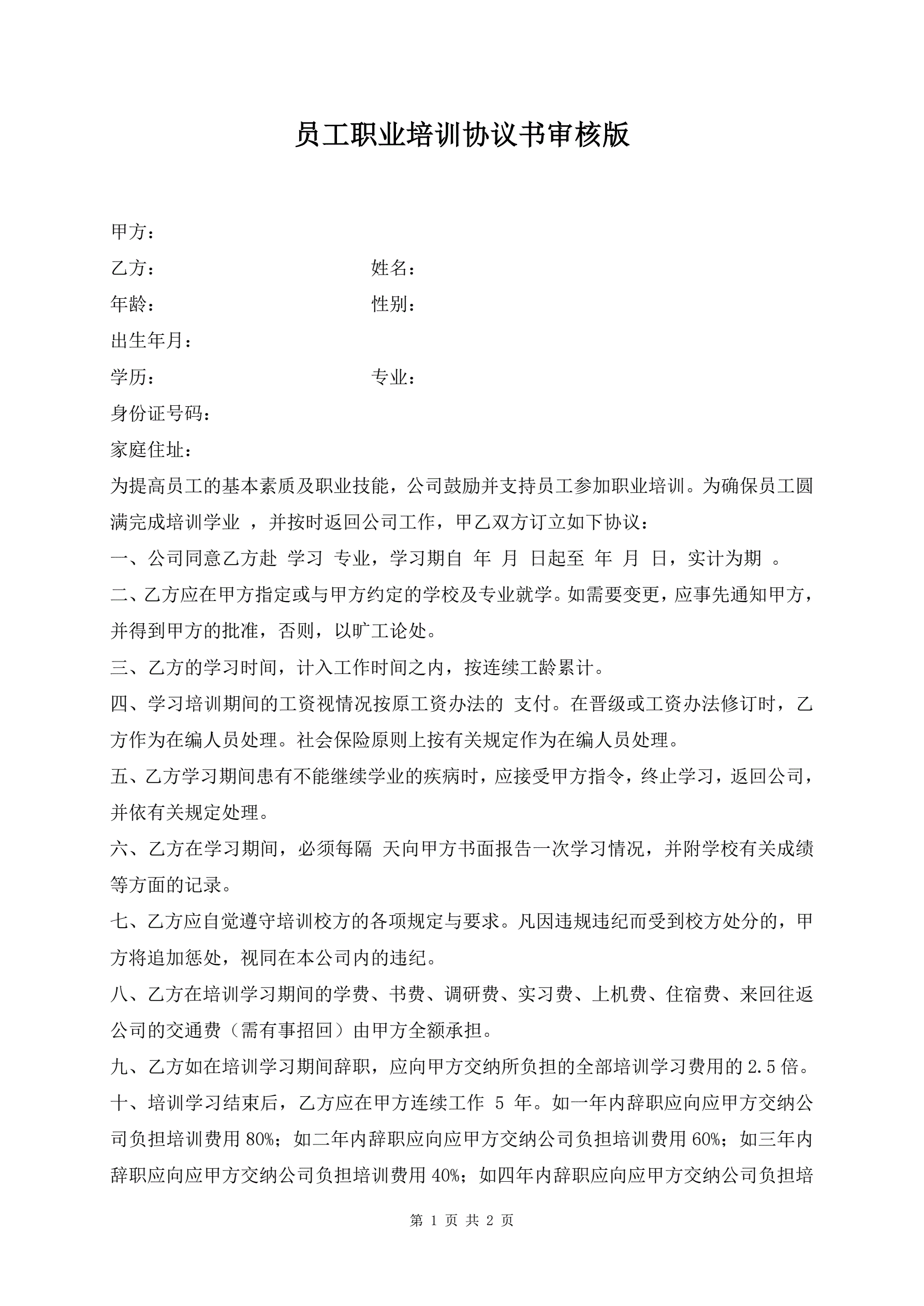 员工职业培训协议书审核版

甲方：

乙方：　　　　　　　　　　　姓名：

年龄：　　　　　　　　　　　性别：

出生年月：

学历：　　　　　　　　　　　专业：

身份证号码：

家庭住址：

为提高员工的基本素质及职业技能，公司鼓励并支持员工参加职业培训。为确保员工圆满完成培训学业 ，并按时返回公司工作，甲乙双方订立如下协议：

一、公司同意乙方赴 学习 专业，学习期自 年 月 日起至 年 月 日，实计为期 。

二、乙方应在甲方指定或与甲方约定的学校及专业就学。如需要变更，应事先通知甲方，并得到甲方的批准，否则，以旷工论处。

三、乙方的学习时间，计入工作时间之内，按连续工龄累计。

四、学习培训期间的工资视情况按原工资办法的 支付。在晋级或工资办法修订时，乙方作为在编人员处理。社会保险原则上按有关规定作为在编人员处理。

五、乙方学习期间患有不能继续学业的疾病时，应接受甲方指令，终止学习，返回公司，并依有关规定处理。

六、乙方在学习期间，必须每隔 天向甲方书面报告一次学习情况，并附学校有关成绩等方面的记录。

七、乙方应自觉遵守培训校方的各项规定与要求。凡因违规违纪而受到校方处分的，甲方将追加惩处，视同在本公司内的违纪。

八、乙方在培训学习期间的学费、书费、调研费、实习费、上机费、住宿费、来回往返公司的交通费（需有事招回）由甲方全额承担。

九、乙方如在培训学习期间辞职，应向甲方交纳所负担的全部培训学习费用的 2.5 倍。

十、培训学习结束后，乙方应在甲方连续工作 5 年。如一年内辞职应向应甲方交纳公司负担培训费用 80%；如二年内辞职应向应甲方交纳公司负担培训费用 60%；如三年内辞职应向应甲方交纳公司负担培训费用 40%；如四年内辞职应向应甲方交纳公司负担培

第 1 页 共 2 页